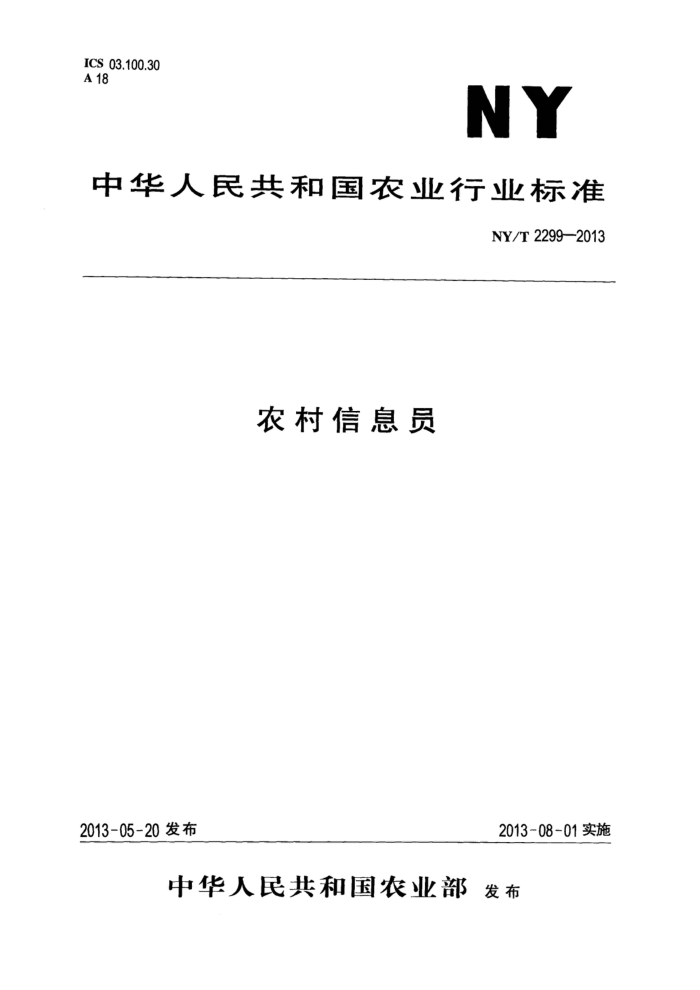 ICS 03.100.30
A 18

NY

中华人民共和国农业行业标准

NY/T 2299—2013

农村信息员

2013-05-20 发布

2013-08-01 实施

中华人民共和国农业部 发布